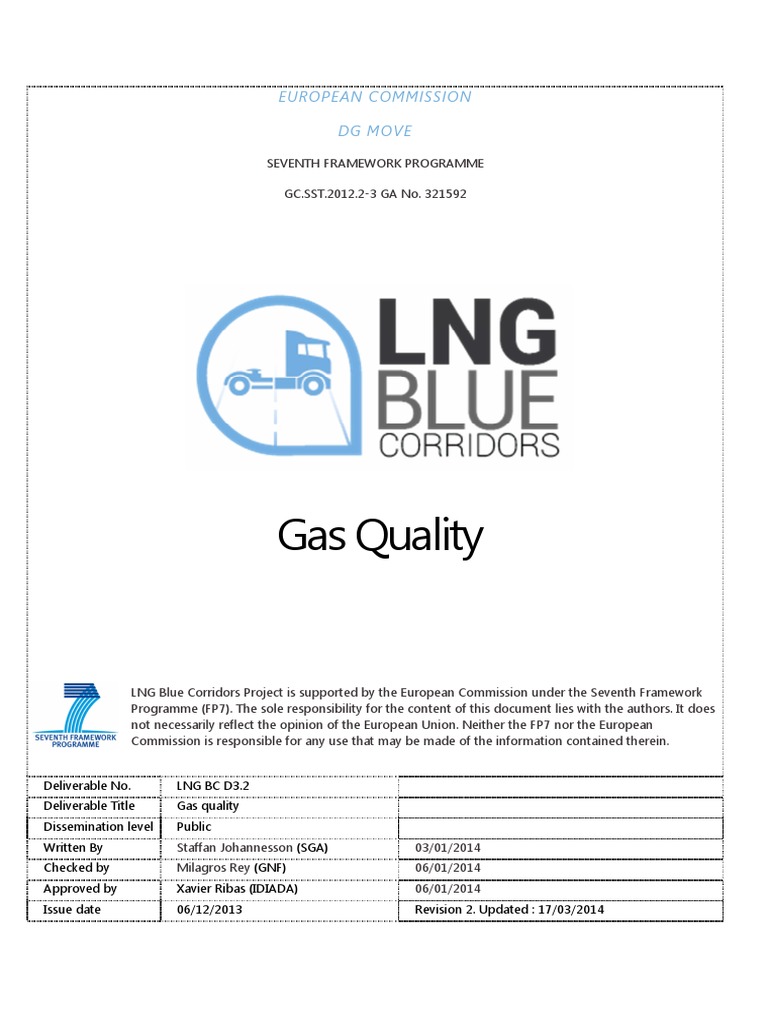 EUROPEAN COMMISSION

DG MOVE

SEVENTH FRAMEWORK PROGRAMME

GC.SST.2012.2-3 GA No. 321592

LNG BLUE CORRIDORS

Gas Quality

SEVENTH FRAMEWORK PROGRAMME

LNG Blue Corridors Project is supported by the European Commission under the Seventh Framework Programme (FP7). The sole responsibility for the content of this document lies with the authors. It does not necessarily reflect the opinion of the European Union. Neither the FP7 nor the European Commission is responsible for any use that may be made of the information contained therein.

| Deliverable No. | LNG BC D3.2 | |
|---|---|---|
| Deliverable Title | Gas quality | |
| Dissemination level | Public | |
| Written By | Staffan Johannesson (SGA) | 03/01/2014 |
| Checked by | Milagros Rey (GNF) | 06/01/2014 |
| Approved by | Xavier Ribas (IDIADA) | 06/01/2014 |
| Issue date | 06/12/2013 | Revision 2. Updated : 17/03/2014 |